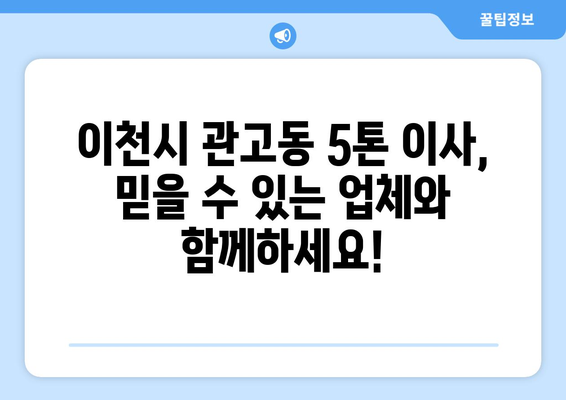 꿀팁정보

이천시 관고동 5톤 이사, 믿을 수 있는 업체와 함께하세요!